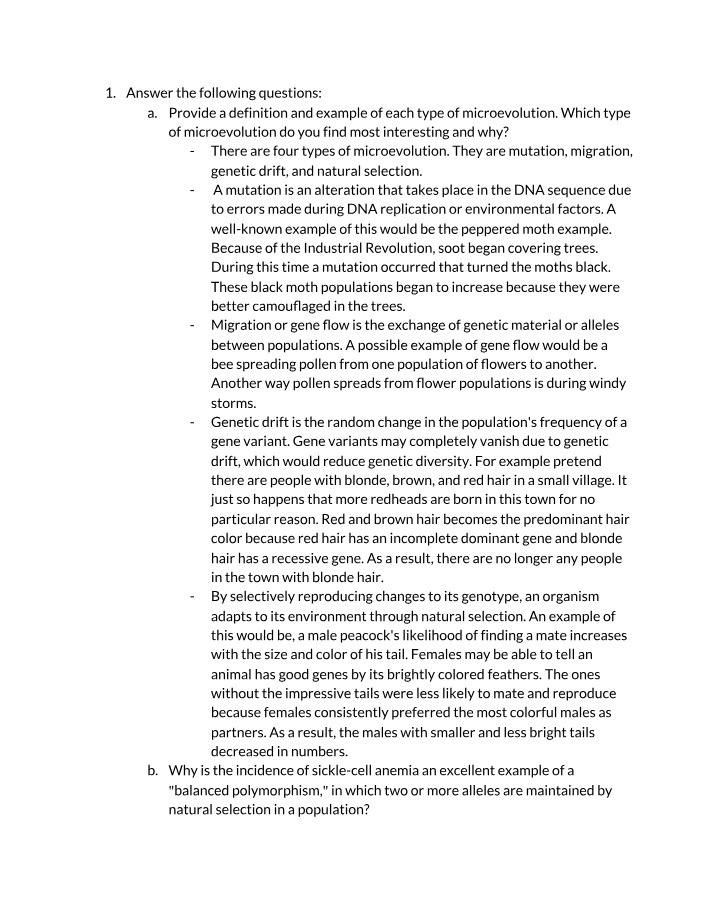 1. Answer the following questions:

a. Provide a definition and example of each type of microevolution. Which type of microevolution do you find most interesting and why?

- There are four types of microevolution. They are mutation, migration, genetic drift, and natural selection.
- A mutation is an alteration that takes place in the DNA sequence due to errors made during DNA replication or environmental factors. A well-known example of this would be the peppered moth example. Because of the Industrial Revolution, soot began covering trees. During this time a mutation occurred that turned the moths black. These black moth populations began to increase because they were better camouflaged in the trees.
- Migration or gene flow is the exchange of genetic material or alleles between populations. A possible example of gene flow would be a bee spreading pollen from one population of flowers to another. Another way pollen spreads from flower populations is during windy storms.
- Genetic drift is the random change in the population's frequency of a gene variant. Gene variants may completely vanish due to genetic drift, which would reduce genetic diversity. For example pretend there are people with blonde, brown, and red hair in a small village. It just so happens that more redheads are born in this town for no particular reason. Red and brown hair becomes the predominant hair color because red hair has an incomplete dominant gene and blonde hair has a recessive gene. As a result, there are no longer any people in the town with blonde hair.
- By selectively reproducing changes to its genotype, an organism adapts to its environment through natural selection. An example of this would be, a male peacock's likelihood of finding a mate increases with the size and color of his tail. Females may be able to tell an animal has good genes by its brightly colored feathers. The ones without the impressive tails were less likely to mate and reproduce because females consistently preferred the most colorful males as partners. As a result, the males with smaller and less bright tails decreased in numbers.

b. Why is the incidence of sickle-cell anemia an excellent example of a "balanced polymorphism," in which two or more alleles are maintained by natural selection in a population?